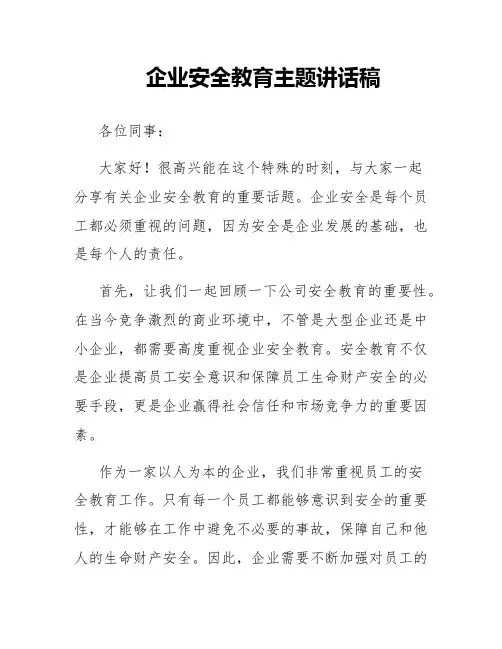 企业安全教育主题讲话稿

各位同事：

大家好！很高兴能在这个特殊的时刻，与大家一起分享有关企业安全教育的重要话题。企业安全是每个员工都必须重视的问题，因为安全是企业发展的基础，也是每个人的责任。

首先，让我们一起回顾一下公司安全教育的重要性。在当今竞争激烈的商业环境中，不管是大型企业还是中小企业，都需要高度重视企业安全教育。安全教育不仅是企业提高员工安全意识和保障员工生命财产安全的必要手段，更是企业赢得社会信任和市场竞争力的重要因素。

作为一家以人为本的企业，我们非常重视员工的安全教育工作。只有每一个员工都能够意识到安全的重要性，才能够在工作中避免不必要的事故，保障自己和他人的生命财产安全。因此，企业需要不断加强对员工的